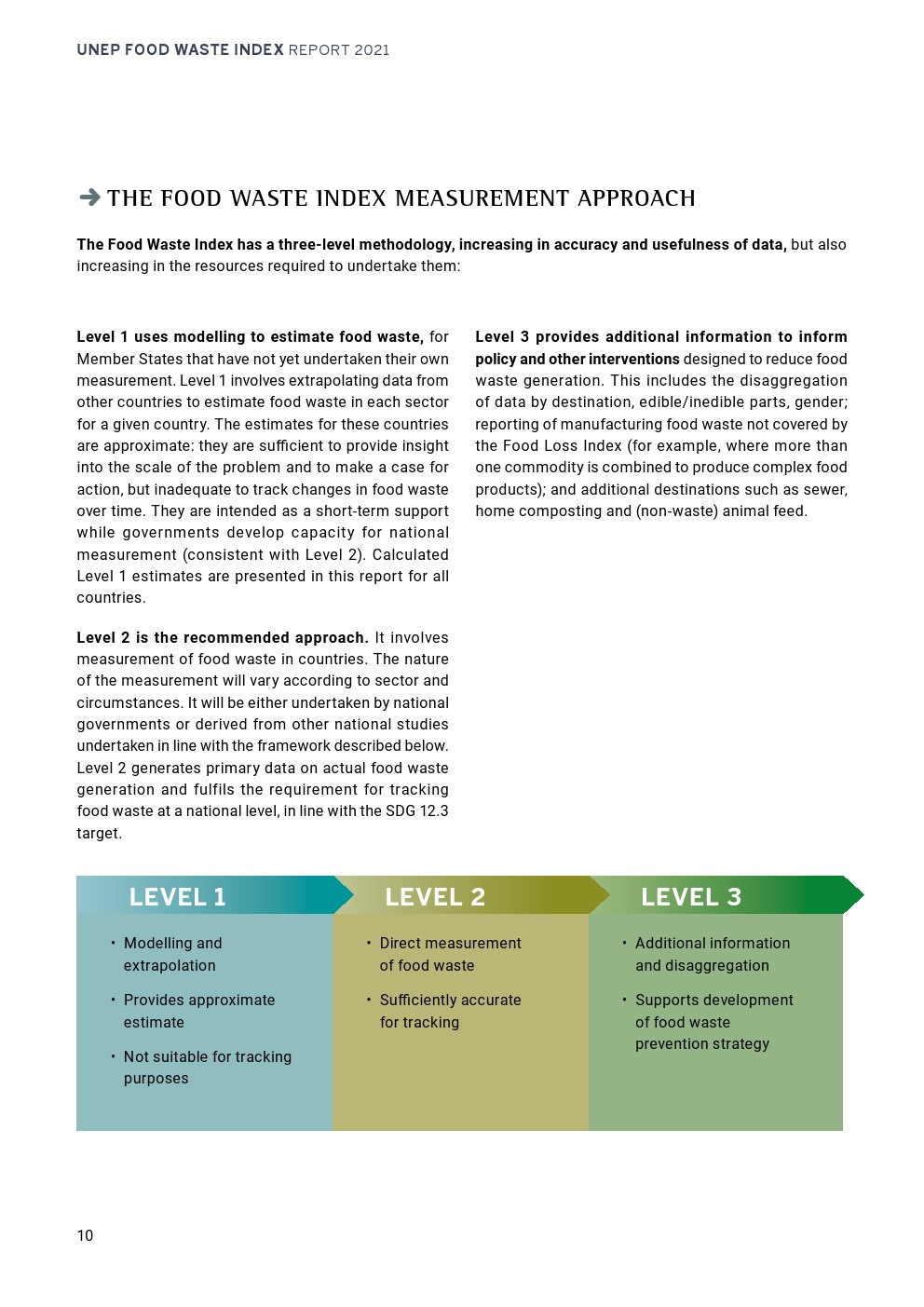 UNEP FOOD WASTE INDEX REPORT 2021

➔ THE FOOD WASTE INDEX MEASUREMENT APPROACH

The Food Waste Index has a three-level methodology, increasing in accuracy and usefulness of data, but also increasing in the resources required to undertake them:

Level 1 uses modelling to estimate food waste, for Member States that have not yet undertaken their own measurement. Level 1 involves extrapolating data from other countries to estimate food waste in each sector for a given country. The estimates for these countries are approximate: they are sufficient to provide insight into the scale of the problem and to make a case for action, but inadequate to track changes in food waste over time. They are intended as a short-term support while governments develop capacity for national measurement (consistent with Level 2). Calculated Level 1 estimates are presented in this report for all countries.

Level 2 is the recommended approach. It involves measurement of food waste in countries. The nature of the measurement will vary according to sector and circumstances. It will be either undertaken by national governments or derived from other national studies undertaken in line with the framework described below. Level 2 generates primary data on actual food waste generation and fulfils the requirement for tracking food waste at a national level, in line with the SDG 12.3 target.

Level 3 provides additional information to inform policy and other interventions designed to reduce food waste generation. This includes the disaggregation of data by destination, edible/inedible parts, gender; reporting of manufacturing food waste not covered by the Food Loss Index (for example, where more than one commodity is combined to produce complex food products); and additional destinations such as sewer, home composting and (non-waste) animal feed.

LEVEL 1
• Modelling and extrapolation
• Provides approximate estimate
• Not suitable for tracking purposes

LEVEL 2
• Direct measurement of food waste
• Sufficiently accurate for tracking

LEVEL 3
• Additional information and disaggregation
• Supports development of food waste prevention strategy

10